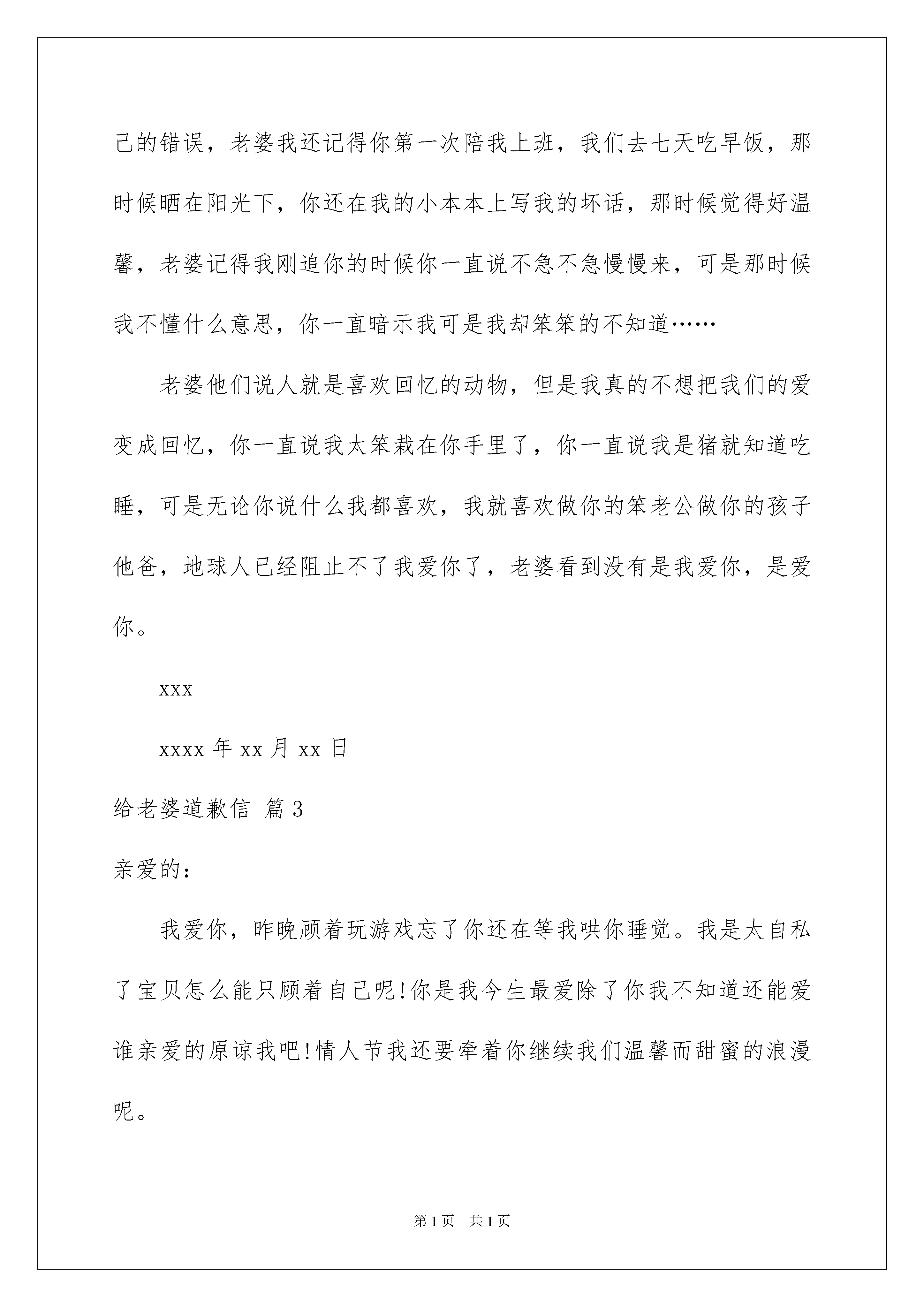 己的错误，老婆我还记得你第一次陪我上班，我们去七天吃早饭，那时候晒在阳光下，你还在我的小本本上写我的坏话，那时候觉得好温馨，老婆记得我刚追你的时候你一直说不急不急慢慢来，可是那时候我不懂什么意思，你一直暗示我可是我却笨笨的不知道……

老婆他们说人就是喜欢回忆的动物，但是我真的不想把我们的爱变成回忆，你一直说我太笨栽在你手里了，你一直说我是猪就知道吃睡，可是无论你说什么我都喜欢，我就喜欢做你的笨老公做你的孩子他爸，地球人已经阻止不了我爱你了，老婆看到没有是我爱你，是爱你。

xxx

xxxx 年 xx 月 xx 日

给老婆道歉信 篇 3

亲爱的：

我爱你，昨晚顾着玩游戏忘了你还在等我哄你睡觉。我是太自私了宝贝怎么能只顾着自己呢!你是我今生最爱除了你我不知道还能爱谁亲爱的原谅我吧!情人节我还要牵着你继续我们温馨而甜蜜的浪漫呢。

第 1 页　共 1 页